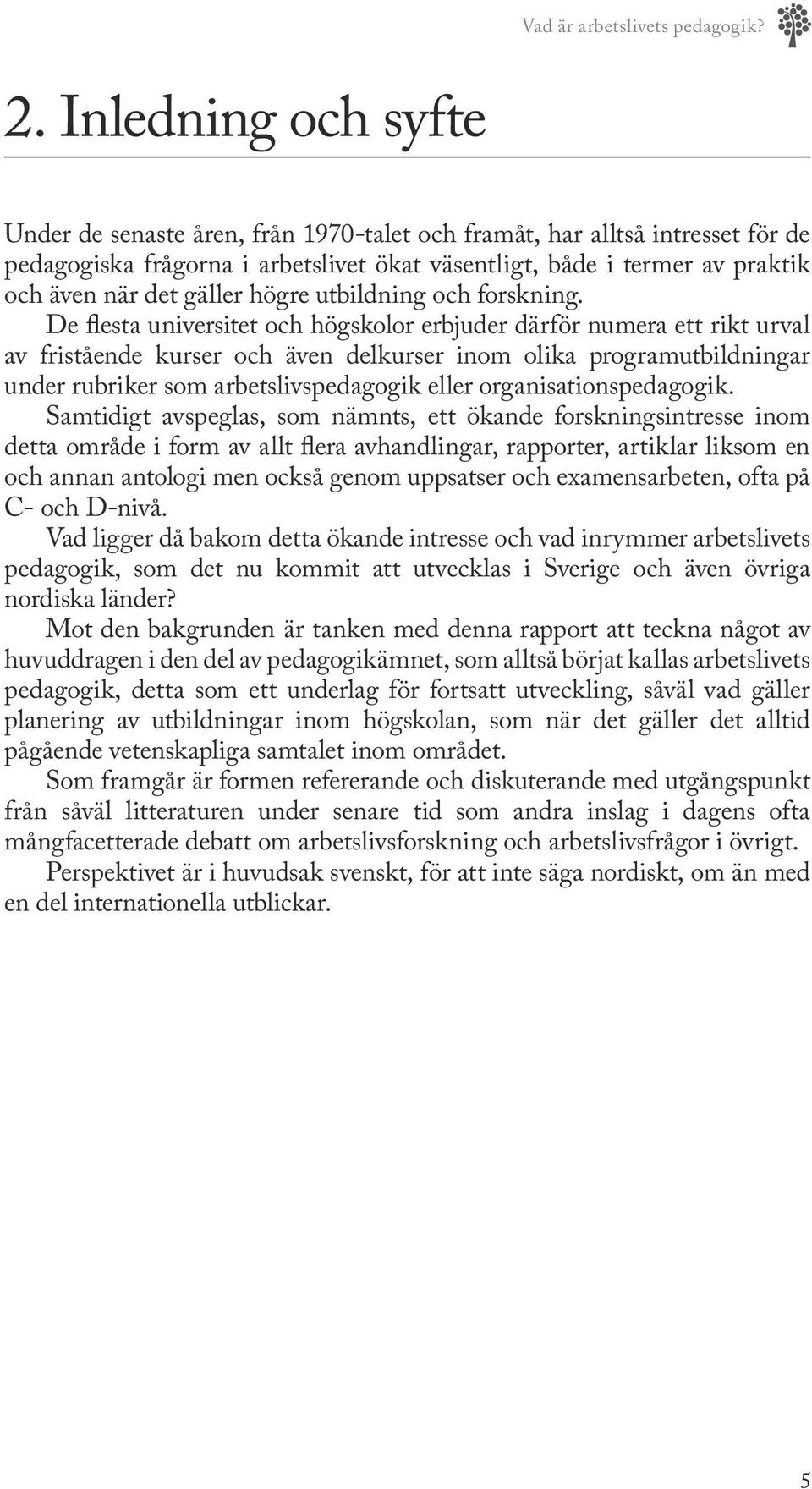 Vad är arbetslivets pedagogik?

2. Inledning och syfte

Under de senaste åren, från 1970-talet och framåt, har alltså intresset för de pedagogiska frågorna i arbetslivet ökat väsentligt, både i termer av praktik och även när det gäller högre utbildning och forskning.

De flesta universitet och högskolor erbjuder därför numera ett rikt urval av fristående kurser och även delkurser inom olika programutbildningar under rubriker som arbetslivspedagogik eller organisationspedagogik.

Samtidigt avspeglas, som nämnts, ett ökande forskningsintresse inom detta område i form av allt flera avhandlingar, rapporter, artiklar liksom en och annan antologi men också genom uppsatser och examensarbeten, ofta på C- och D-nivå.

Vad ligger då bakom detta ökande intresse och vad inrymmer arbetslivets pedagogik, som det nu kommit att utvecklas i Sverige och även övriga nordiska länder?

Mot den bakgrunden är tanken med denna rapport att teckna något av huvuddragen i den del av pedagogikämnet, som alltså börjat kallas arbetslivets pedagogik, detta som ett underlag för fortsatt utveckling, såväl vad gäller planering av utbildningar inom högskolan, som när det gäller det alltid pågående vetenskapliga samtalet inom området.

Som framgår är formen refererande och diskuterande med utgångspunkt från såväl litteraturen under senare tid som andra inslag i dagens ofta mångfacetterade debatt om arbetslivsforskning och arbetslivsfrågor i övrigt.

Perspektivet är i huvudsak svenskt, för att inte säga nordiskt, om än med en del internationella utblickar.

5